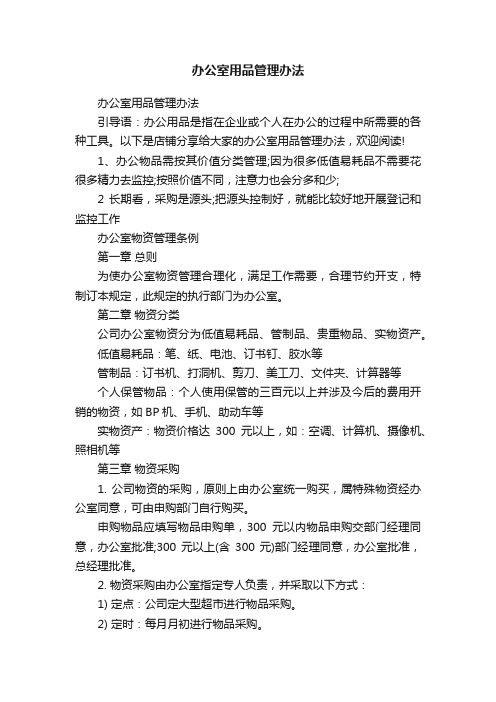 办公室用品管理办法

办公室用品管理办法

引导语：办公用品是指在企业或个人在办公的过程中所需要的各种工具。以下是店铺分享给大家的办公室用品管理办法，欢迎阅读!

1、办公物品需按其价值分类管理;因为很多低值易耗品不需要花很多精力去监控;按照价值不同，注意力也会分多和少;

2 长期看，采购是源头;把源头控制好，就能比较好地开展登记和监控工作

办公室物资管理条例

第一章 总则

为使办公室物资管理合理化，满足工作需要，合理节约开支，特制订本规定，此规定的执行部门为办公室。

第二章 物资分类

公司办公室物资分为低值易耗品、管制品、贵重物品、实物资产。

低值易耗品：笔、纸、电池、订书钉、胶水等

管制品：订书机、打洞机、剪刀、美工刀、文件夹、计算器等

个人保管物品：个人使用保管的三百元以上并涉及今后的费用开销的物资，如 BP 机、手机、助动车等

实物资产：物资价格达 300 元以上，如：空调、计算机、摄像机、照相机等

第三章 物资采购

1. 公司物资的采购，原则上由办公室统一购买，属特殊物资经办公室同意，可由申购部门自行购买。

申购物品应填写物品申购单，300 元以内物品申购交部门经理同意，办公室批准;300 元以上(含 300 元)部门经理同意，办公室批准，总经理批准。

2. 物资采购由办公室指定专人负责，并采取以下方式：

1) 定点：公司定大型超市进行物品采购。

2) 定时：每月月初进行物品采购。